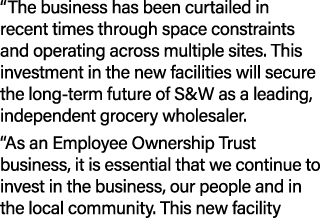 “The business has been curtailed in recent times through space constraints and operating across multiple sites. This investment in the new facilities will secure the long-term future of S&W as a leading, independent grocery wholesaler.

“As an Employee Ownership Trust business, it is essential that we continue to invest in the business, our people and in the local community. This new facility